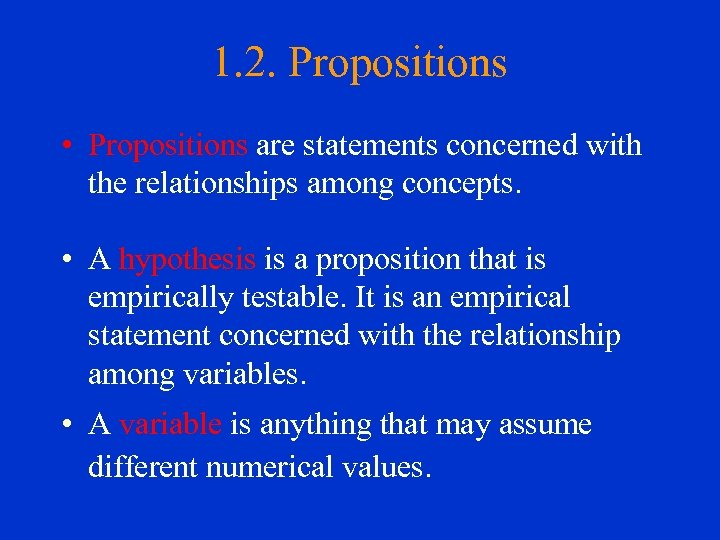 1.2. Propositions

• Propositions are statements concerned with the relationships among concepts.

• A hypothesis is a proposition that is empirically testable. It is an empirical statement concerned with the relationship among variables.

• A variable is anything that may assume different numerical values.